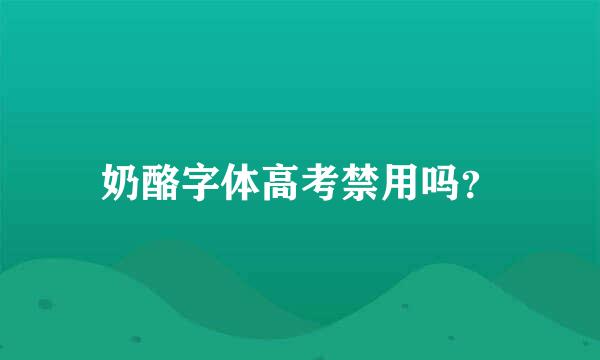 奶酪字体高考禁用吗?